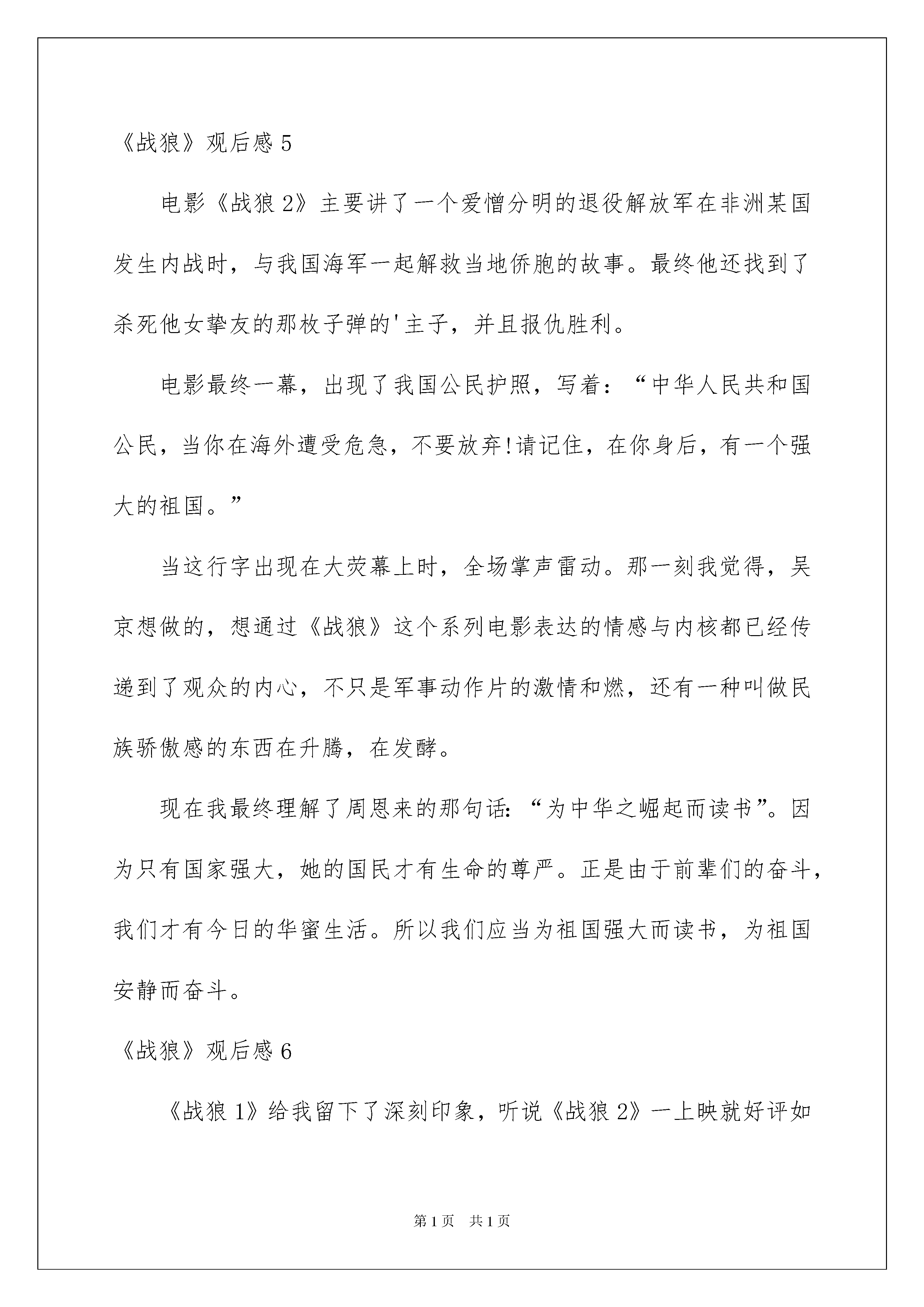 《战狼》观后感 5

电影《战狼 2》主要讲了一个爱憎分明的退役解放军在非洲某国发生内战时，与我国海军一起解救当地侨胞的故事。最终他还找到了杀死他女挚友的那枚子弹的'主子，并且报仇胜利。

电影最终一幕，出现了我国公民护照，写着：“中华人民共和国公民，当你在海外遭受危急，不要放弃!请记住，在你身后，有一个强大的祖国。”

当这行字出现在大荧幕上时，全场掌声雷动。那一刻我觉得，吴京想做的，想通过《战狼》这个系列电影表达的情感与内核都已经传递到了观众的内心，不只是军事动作片的激情和燃，还有一种叫做民族骄傲感的东西在升腾，在发酵。

现在我最终理解了周恩来的那句话:“为中华之崛起而读书”。因为只有国家强大，她的国民才有生命的尊严。正是由于前辈们的奋斗，我们才有今日的华蜜生活。所以我们应当为祖国强大而读书，为祖国安静而奋斗。

《战狼》观后感 6

《战狼 1》给我留下了深刻印象，听说《战狼 2》一上映就好评如

第 1 页　共 1 页